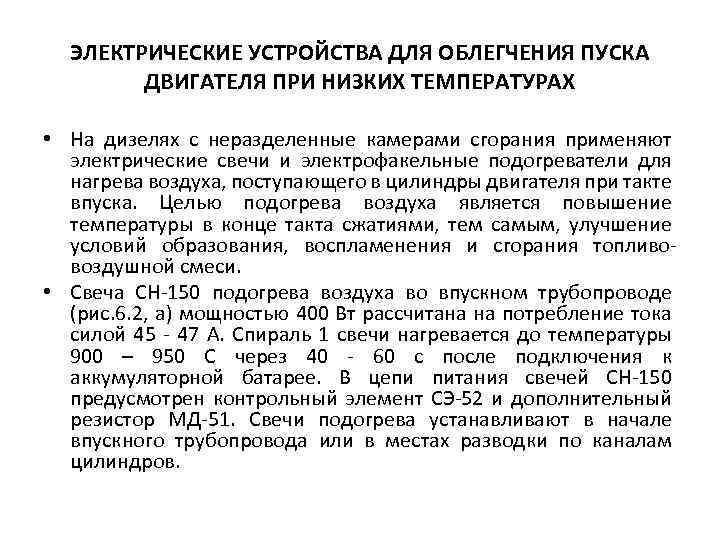 ЭЛЕКТРИЧЕСКИЕ УСТРОЙСТВА ДЛЯ ОБЛЕГЧЕНИЯ ПУСКА ДВИГАТЕЛЯ ПРИ НИЗКИХ ТЕМПЕРАТУРАХ

• На дизелях с неразделенные камерами сгорания применяют электрические свечи и электрофакельные подогреватели для нагрева воздуха, поступающего в цилиндры двигателя при такте впуска. Целью подогрева воздуха является повышение температуры в конце такта сжатиями, тем самым, улучшение условий образования, воспламенения и сгорания топливо-воздушной смеси.

• Свеча СН-150 подогрева воздуха во впускном трубопроводе (рис.6.2, а) мощностью 400 Вт рассчитана на потребление тока силой 45 - 47 А. Спираль 1 свечи нагревается до температуры 900 – 950 С через 40 - 60 с после подключения к аккумуляторной батарее. В цепи питания свечей СН-150 предусмотрен контрольный элемент СЭ-52 и дополнительный резистор МД-51. Свечи подогрева устанавливают в начале впускного трубопровода или в местах разводки по каналам цилиндров.